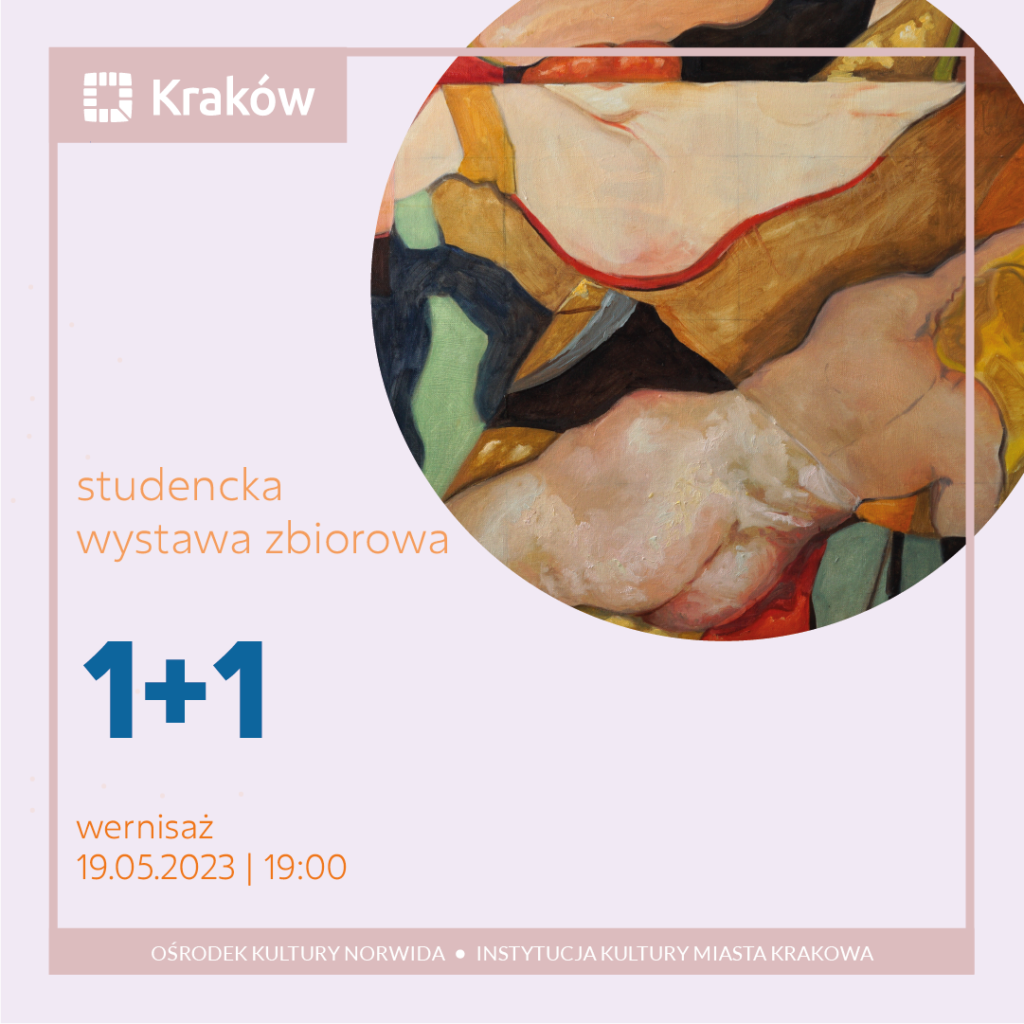 Kraków

studencka
wystawa zbiorowa

1+1

wernisaż
19.05.2023 | 19:00

OŚRODEK KULTURY NORWIDA • INSTYTUCJA KULTURY MIASTA KRAKOWA